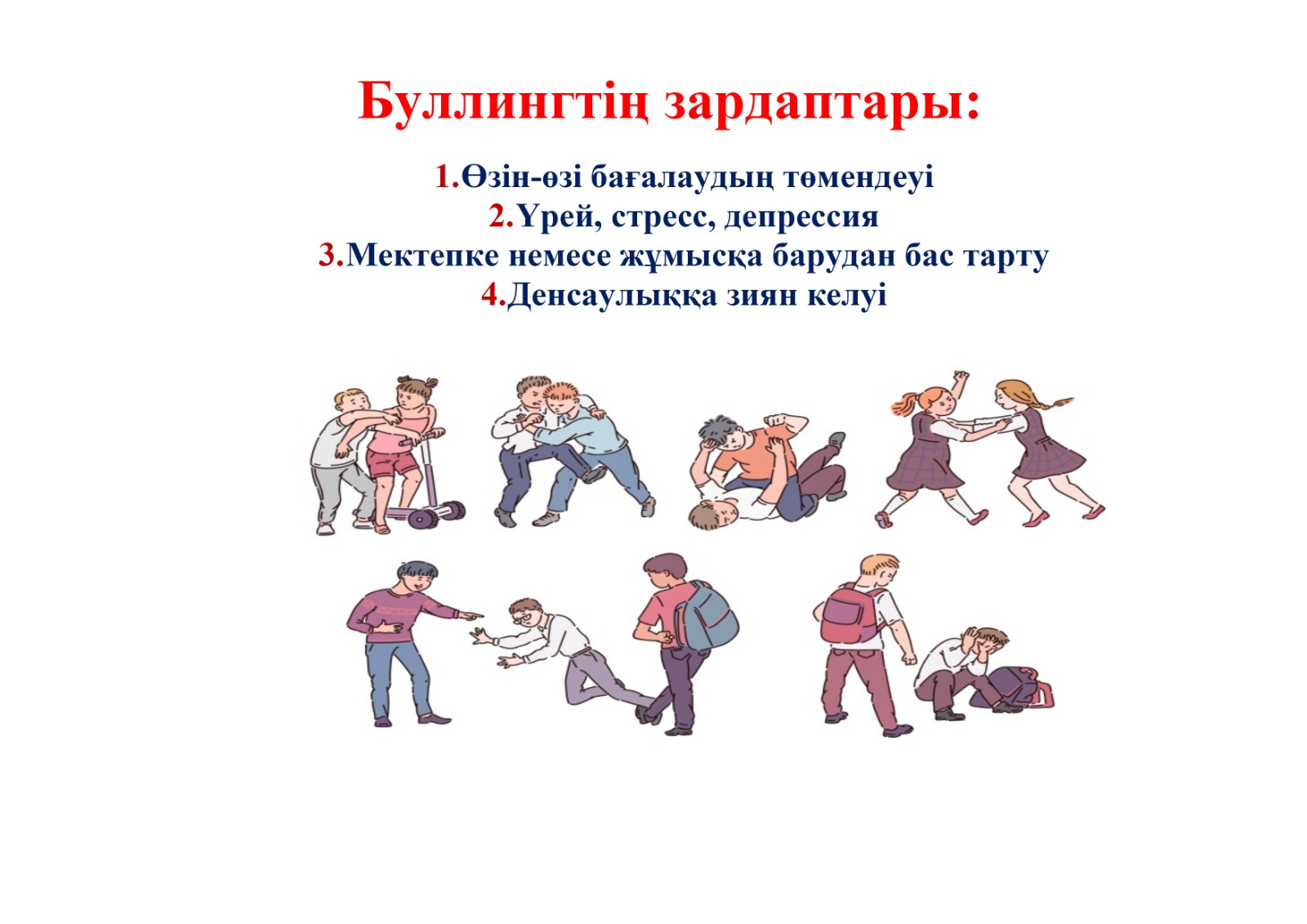 Буллингтің зардаптары:

1.Өзін-өзі бағалаудың төмендеуі
2.Үрей, стресс, депрессия
3.Мектепке немесе жұмысқа барудан бас тарту
4.Денсаулыққа зиян келуі